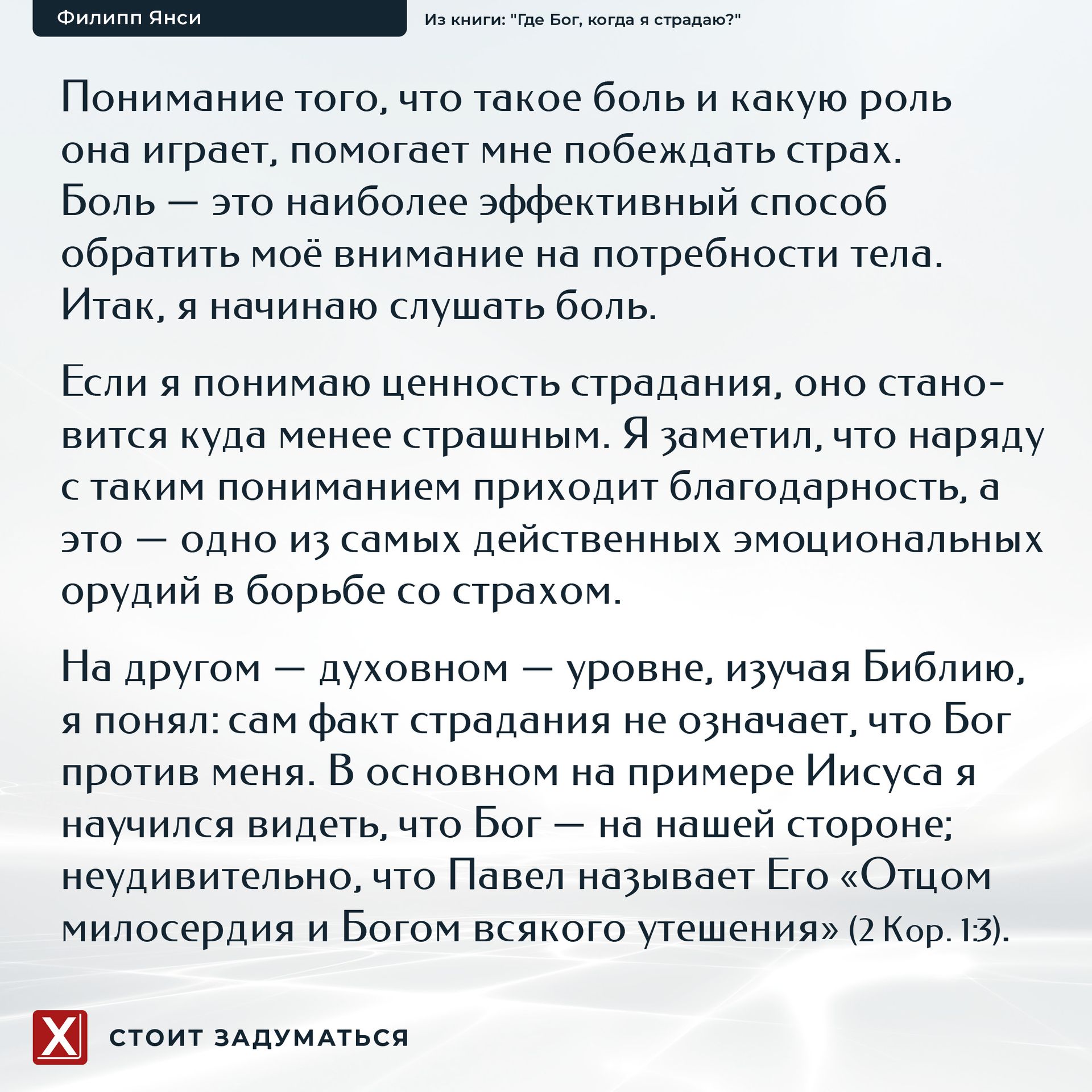 Филипп Янси

Из книги: "Где Бог, когда я страдаю?"

Понимание того, что такое боль и какую роль она играет, помогает мне побеждать страх. Боль — это наиболее эффективный способ обратить моё внимание на потребности тела. Итак, я начинаю слушать боль.

Если я понимаю ценность страдания, оно становится куда менее страшным. Я заметил, что наряду с таким пониманием приходит благодарность, а это — одно из самых действенных эмоциональных орудий в борьбе со страхом.

На другом — духовном — уровне, изучая Библию, я понял: сам факт страдания не означает, что Бог против меня. В основном на примере Иисуса я научился видеть, что Бог — на нашей стороне; неудивительно, что Павел называет Его «Отцом милосердия и Богом всякого утешения» (2 Кор. 1:3).

X

СТОИТ ЗАДУМАТЬСЯ